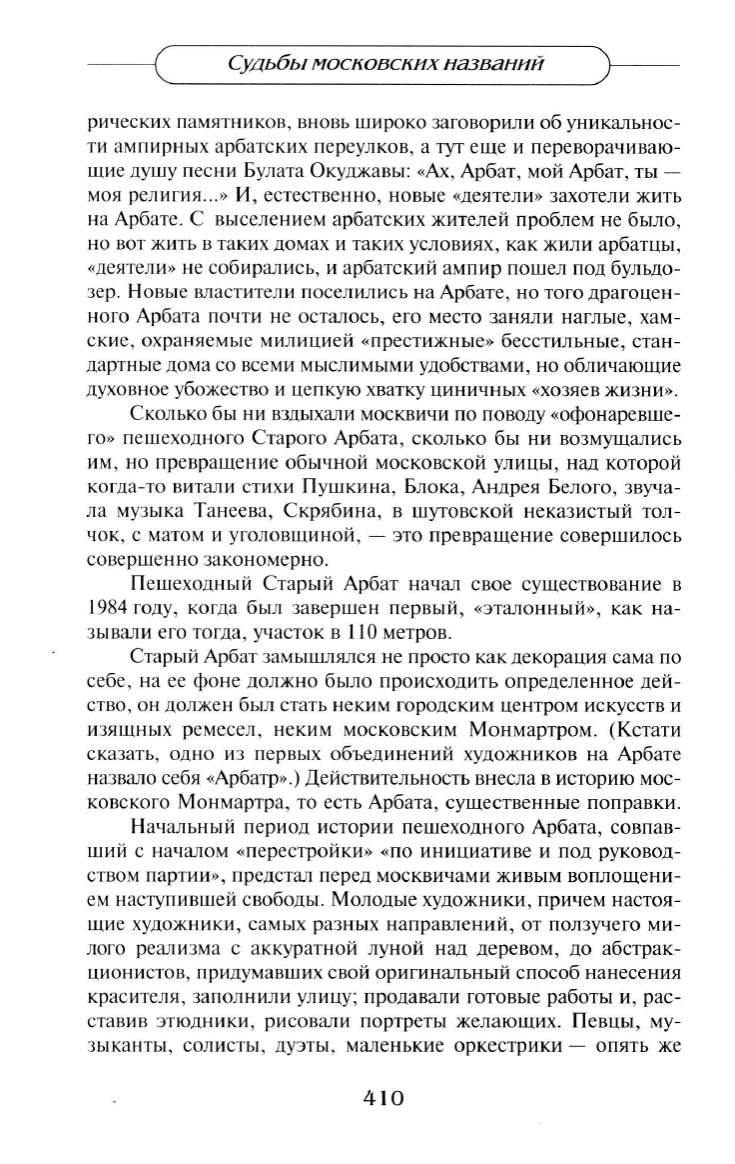 Судьбы московских названий

рических памятников, вновь широко заговорили об уникальности ампирных арбатских переулков, а тут еще и переворачивающие душу песни Булата Окуджавы: «Ах, Арбат, мой Арбат, ты — моя религия...» И, естественно, новые «деятели» захотели жить на Арбате. С выселением арбатских жителей проблем не было, но вот жить в таких домах и таких условиях, как жили арбатцы, «деятели» не собирались, и арбатский ампир пошел под бульдозер. Новые властители поселились на Арбате, но того драгоценного Арбата почти не осталось, его место заняли наглые, хамские, охраняемые милицией «престижные» бесстильные, стандартные дома со всеми мыслимыми удобствами, но обличающие духовное убожество и цепкую хватку циничных «хозяев жизни».

Сколько бы ни вздыхали москвичи по поводу «офонаревшего» пешеходного Старого Арбата, сколько бы ни возмущались им, но превращение обычной московской улицы, над которой когда-то витали стихи Пушкина, Блока, Андрея Белого, звучала музыка Танеева, Скрябина, в шутовской неказистый толчок, с матом и уголовщиной, — это превращение совершилось совершенно закономерно.

Пешеходный Старый Арбат начал свое существование в 1984 году, когда был завершен первый, «эталонный», как называли его тогда, участок в 110 метров.

Старый Арбат замышлялся не просто как декорация сама по себе, на ее фоне должно было происходить определенное действо, он должен был стать неким городским центром искусств и изящных ремесел, неким московским Монмартром. (Кстати сказать, одно из первых объединений художников на Арбате назвало себя «Арбатр».) Действительность внесла в историю московского Монмартра, то есть Арбата, существенные поправки.

Начальный период истории пешеходного Арбата, совпавший с началом «перестройки» «по инициативе и под руководством партии», предстал перед москвичами живым воплощением наступившей свободы. Молодые художники, причем настоящие художники, самых разных направлений, от ползучего милого реализма с аккуратной луной над деревом, до абстракционистов, придумавших свой оригинальный способ нанесения красителя, заполнили улицу; продавали готовые работы и, расставив этюдники, рисовали портреты желающих. Певцы, музыканты, солисты, дуэты, маленькие оркестрики — опять же

410